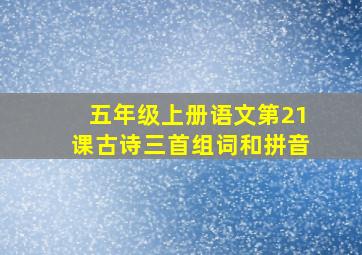 五年级上册语文第21课古诗三首组词和拼音